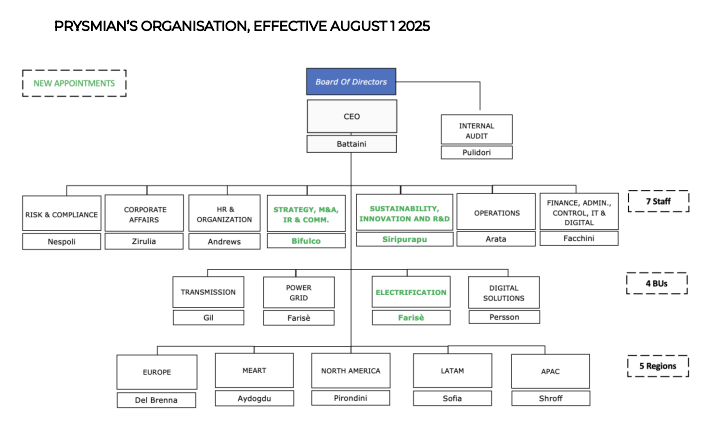 PRYSMIAN'S ORGANISATION, EFFECTIVE AUGUST 1 2025

NEW APPOINTMENTS

Board Of Directors

CEO
Battaini

INTERNAL AUDIT
Pulidori

RISK & COMPLIANCE
Nespoli

CORPORATE AFFAIRS
Zirulia

HR & ORGANIZATION
Andrews

STRATEGY, M&A, IR & COMM.
Bifulco

SUSTAINABILITY, INNOVATION AND R&D
Siripurapu

OPERATIONS
Arata

FINANCE, ADMIN., CONTROL, IT & DIGITAL
Facchini

7 Staff

TRANSMISSION
Gil

POWER GRID
Farisè

ELECTRIFICATION
Farisè

DIGITAL SOLUTIONS
Persson

4 BUs

EUROPE
Del Brenna

MEART
Aydogdu

NORTH AMERICA
Pirondini

LATAM
Sofia

APAC
Shroff

5 Regions